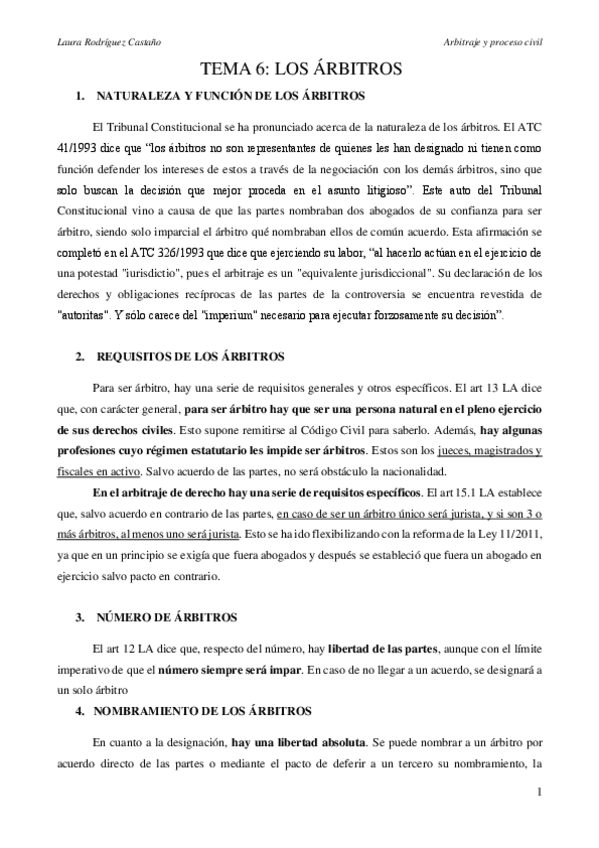 Laura Rodríguez Castaño

Arbitraje y proceso civil

TEMA 6: LOS ÁRBITROS

1. NATURALEZA Y FUNCIÓN DE LOS ÁRBITROS

El Tribunal Constitucional se ha pronunciado acerca de la naturaleza de los árbitros. El ATC 41/1993 dice que "los árbitros no son representantes de quienes les han designado ni tienen como función defender los intereses de estos a través de la negociación con los demás árbitros, sino que solo buscan la decisión que mejor proceda en el asunto litigioso". Este auto del Tribunal Constitucional vino a causa de que las partes nombraban dos abogados de su confianza para ser árbitro, siendo solo imparcial el árbitro qué nombraban ellos de común acuerdo. Esta afirmación se completó en el ATC 326/1993 que dice que ejerciendo su labor, "al hacerlo actúan en el ejercicio de una potestad "iurisdictio", pues el arbitraje es un "equivalente jurisdiccional". Su declaración de los derechos y obligaciones recíprocas de las partes de la controversia se encuentra revestida de "autoritas". Y sólo carece del "imperium" necesario para ejecutar forzosamente su decisión".

2. REQUISITOS DE LOS ÁRBITROS

Para ser árbitro, hay una serie de requisitos generales y otros específicos. El art 13 LA dice que, con carácter general, para ser árbitro hay que ser una persona natural en el pleno ejercicio de sus derechos civiles. Esto supone remitirse al Código Civil para saberlo. Además, hay algunas profesiones cuyo régimen estatutario les impide ser árbitros. Estos son los jueces, magistrados y fiscales en activo. Salvo acuerdo de las partes, no será obstáculo la nacionalidad.

En el arbitraje de derecho hay una serie de requisitos específicos. El art 15.1 LA establece que, salvo acuerdo en contrario de las partes, en caso de ser un árbitro único será jurista, y si son 3 o más árbitros, al menos uno será jurista. Esto se ha ido flexibilizando con la reforma de la Ley 11/2011, ya que en un principio se exigía que fuera abogados y después se estableció que fuera un abogado en ejercicio salvo pacto en contrario.

3. NÚMERO DE ÁRBITROS

El art 12 LA dice que, respecto del número, hay libertad de las partes, aunque con el límite imperativo de que el número siempre será impar. En caso de no llegar a un acuerdo, se designará a un solo árbitro

4. NOMBRAMIENTO DE LOS ÁRBITROS

En cuanto a la designación, hay una libertad absoluta. Se puede nombrar a un árbitro por acuerdo directo de las partes o mediante el pacto de deferir a un tercero su nombramiento, la

1